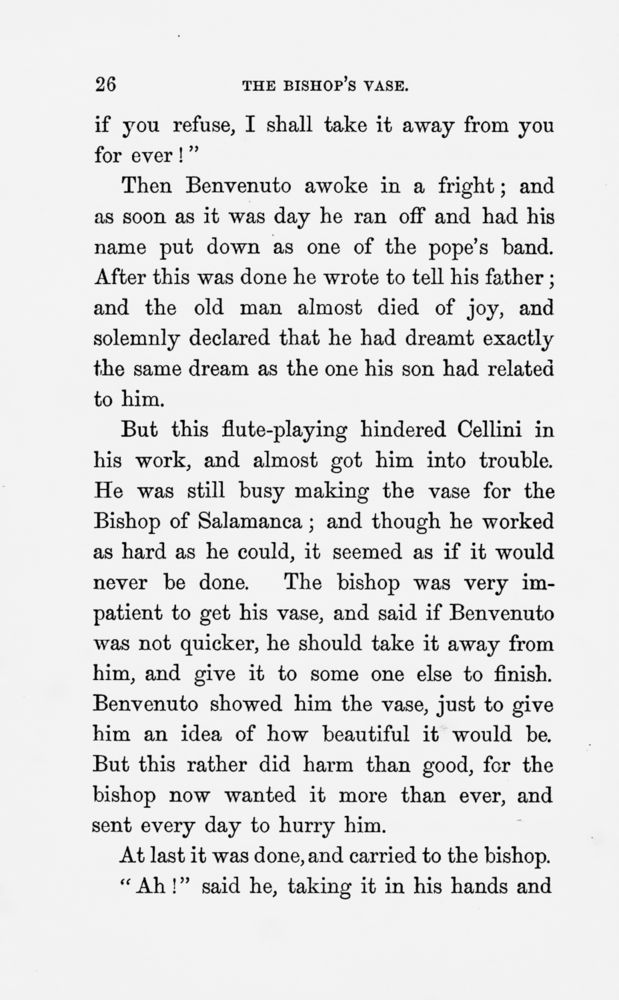 26 THE BISHOP'S VASE.

if you refuse, I shall take it away from you for ever!"

Then Benvenuto awoke in a fright; and as soon as it was day he ran off and had his name put down as one of the pope's band. After this was done he wrote to tell his father; and the old man almost died of joy, and solemnly declared that he had dreamt exactly the same dream as the one his son had related to him.

But this flute-playing hindered Cellini in his work, and almost got him into trouble. He was still busy making the vase for the Bishop of Salamanca; and though he worked as hard as he could, it seemed as if it would never be done. The bishop was very impatient to get his vase, and said if Benvenuto was not quicker, he should take it away from him, and give it to some one else to finish. Benvenuto showed him the vase, just to give him an idea of how beautiful it would be. But this rather did harm than good, for the bishop now wanted it more than ever, and sent every day to hurry him.

At last it was done, and carried to the bishop.

"Ah!" said he, taking it in his hands and